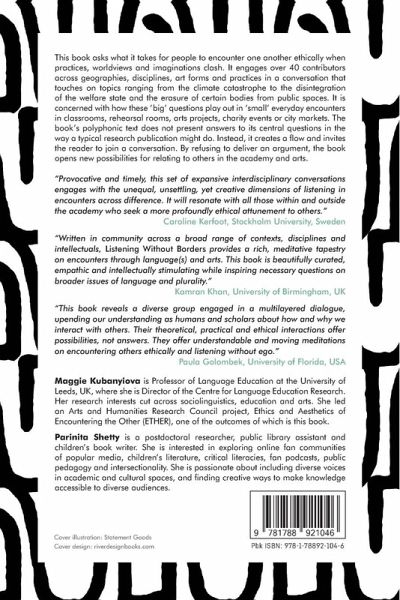 This book asks what it takes for people to encounter one another ethically when practices, worldviews and imaginations clash. It engages over 40 contributors across geographies, disciplines, art forms and practices in a conversation that touches on topics ranging from the climate catastrophe to the disintegration of the welfare state and the erasure of certain bodies from public spaces. It is concerned with how these 'big' questions play out in 'small' everyday encounters in classrooms, rehearsal rooms, arts projects, charity events or city markets. The book's polyphonic text does not present answers to its central questions in the way a typical research publication might do. Instead, it creates a flow and invites the reader to join a conversation. By refusing to deliver an argument, the book opens new possibilities for relating to others in the academy and arts.

"Provocative and timely, this set of expansive interdisciplinary conversations engages with the unequal, unsettling, yet creative dimensions of listening in encounters across difference. It will resonate with all those within and outside the academy who seek a more profoundly ethical attunement to others."
Caroline Kerfoot, Stockholm University, Sweden

"Written in community across a broad range of contexts, disciplines and intellectuals, Listening Without Borders provides a rich, meditative tapestry on encounters through language(s) and arts. This book is beautifully curated, empathic and intellectually stimulating while inspiring necessary questions on broader issues of language and plurality."
Kamran Khan, University of Birmingham, UK

"This book reveals a diverse group engaged in a multilayered dialogue, upending our understanding as humans and scholars about how and why we interact with others. Their theoretical, practical and ethical interactions offer possibilities, not answers. They offer understandable and moving meditations on encountering others ethically and listening without ego."
Paula Golombek, University of Florida, USA

Maggie Kubanyiova is Professor of Language Education at the University of Leeds, UK, where she is Director of the Centre for Language Education Research. Her research interests cut across sociolinguistics, education and arts. She led an Arts and Humanities Research Council project, Ethics and Aesthetics of Encountering the Other (ETHER), one of the outcomes of which is this book.

Parinita Shetty is a postdoctoral researcher, public library assistant and children's book writer. She is interested in exploring online fan communities of popular media, children's literature, critical literacies, fan podcasts, public pedagogy and intersectionality. She is passionate about including diverse voices in academic and cultural spaces, and finding creative ways to make knowledge accessible to diverse audiences.

Cover illustration: Statement Goods
Cover design: riverdesignbooks.com

9 781788 921046
Pbk ISBN: 978-1-78892-104-6